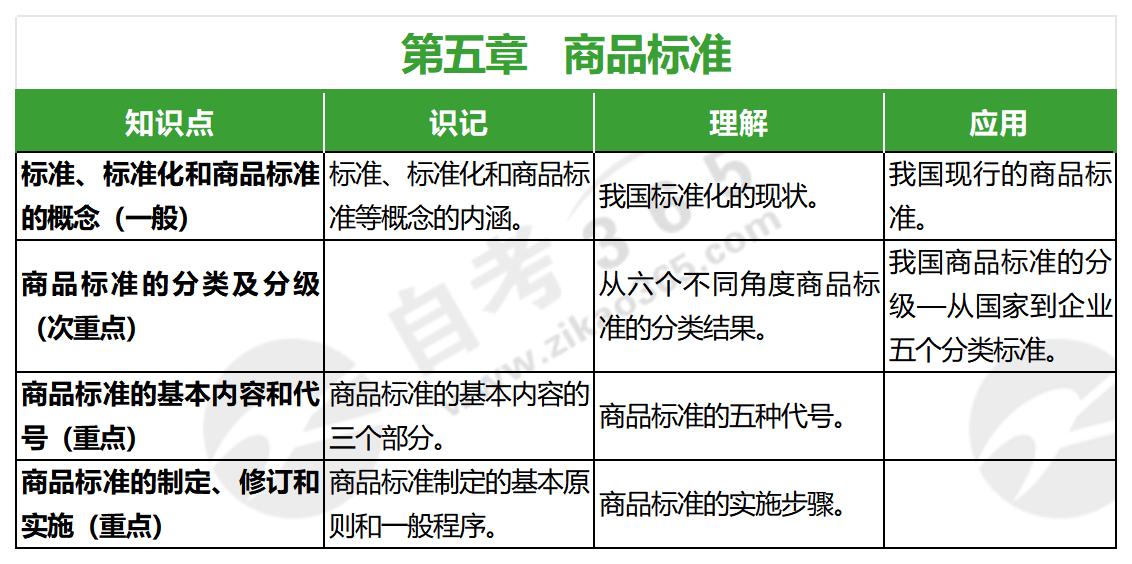 第五章 商品标准

| 知识点 | 识记 | 理解 | 应用 |
|---|---|---|---|
| 标准、标准化和商品标准的概念（一般） | 标准、标准化和商品标准等概念的内涵。 | 我国标准化的现状。 | 我国现行的商品标准。 |
| 商品标准的分类及分级（次重点） |  | 从六个不同角度商品标准的分类结果。 | 我国商品标准的分级—从国家到企业五个分类标准。 |
| 商品标准的基本内容和代号（重点） | 商品标准的基本内容的三个部分。 | 商品标准的五种代号。 |  |
| 商品标准的制定、修订和实施（重点） | 商品标准制定的基本原则和一般程序。 | 商品标准的实施步骤。 |  |

自考365
www.zikao365.com